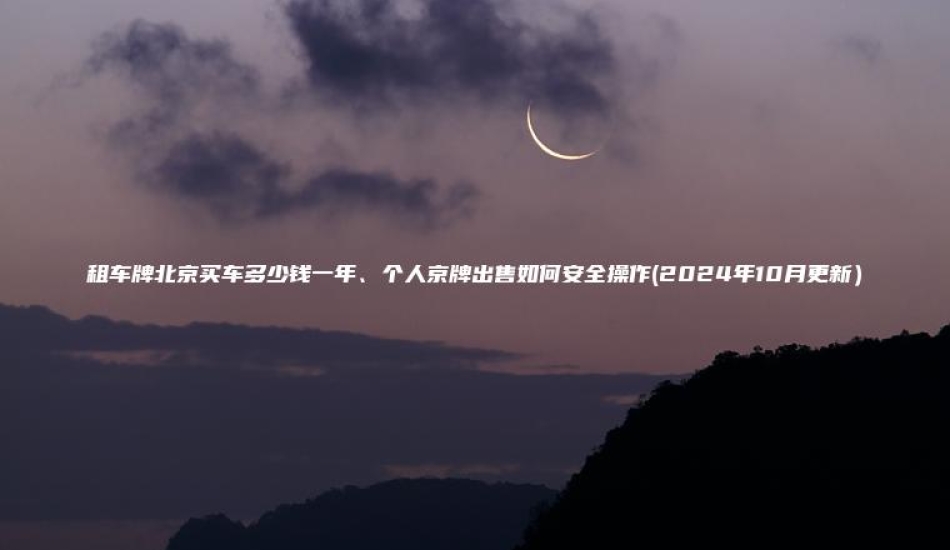 租车牌北京买车多少钱一年、个人京牌出售如何安全操作(2024年10月更新)